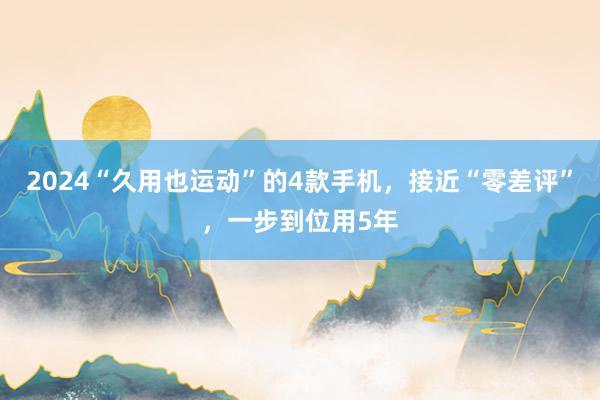 2024“久用也运动”的4款手机，接近“零差评”，一步到位用5年